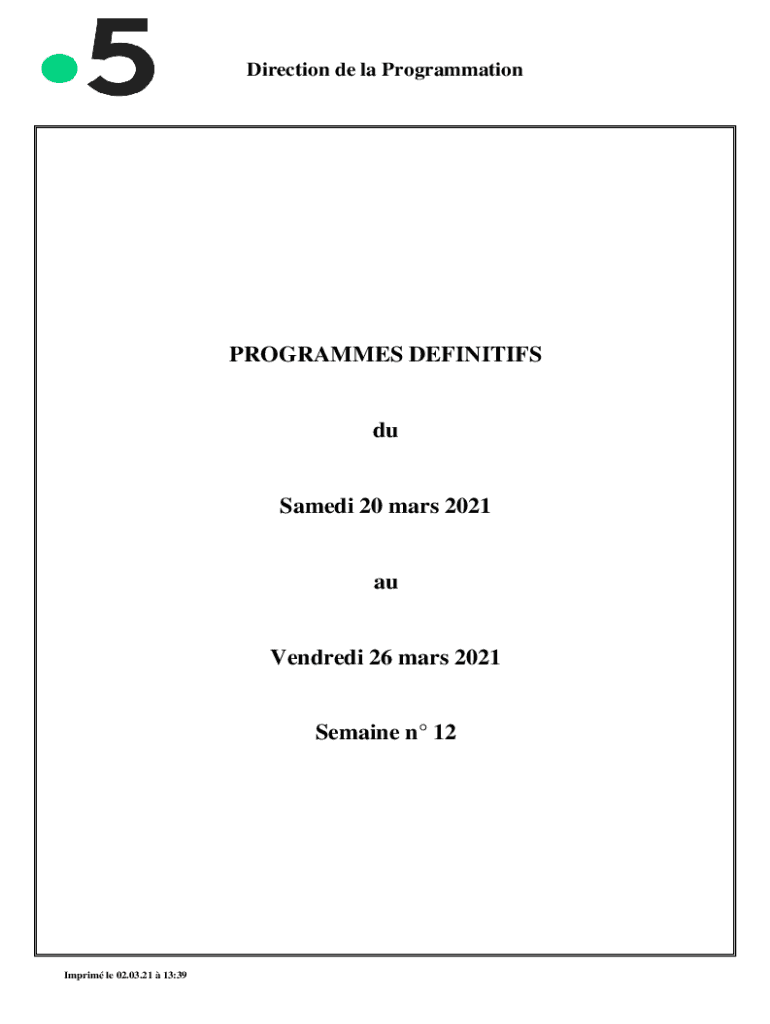 5

Direction de la Programmation

PROGRAMMES DEFINITIFS

du

Samedi 20 mars 2021

au

Vendredi 26 mars 2021

Semaine n° 12

Imprimé le 02.03.21 à 13:39